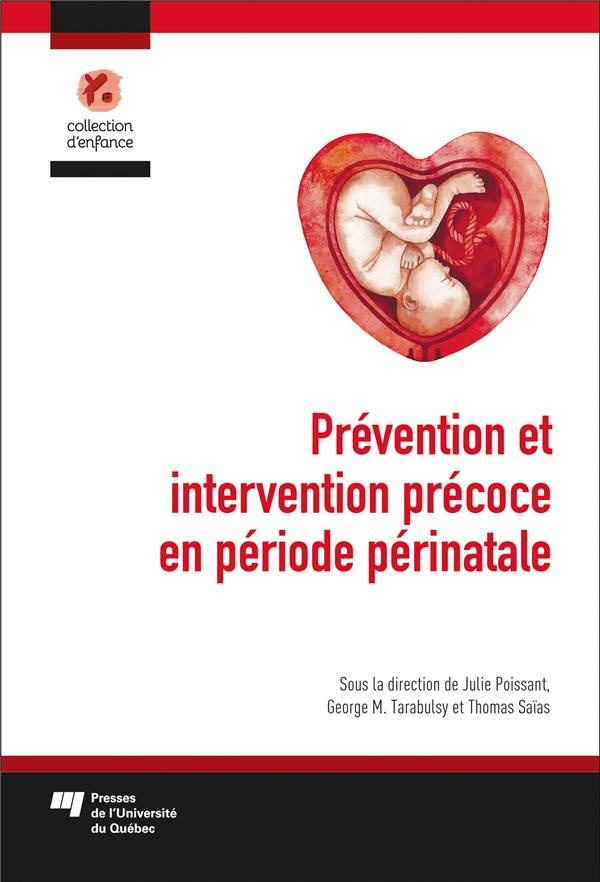 collection d'enfance

Prévention et intervention précoce en période périnatale

Sous la direction de Julie Poissant, George M. Tarabulsy et Thomas Saïas

Presses de l'Université du Québec